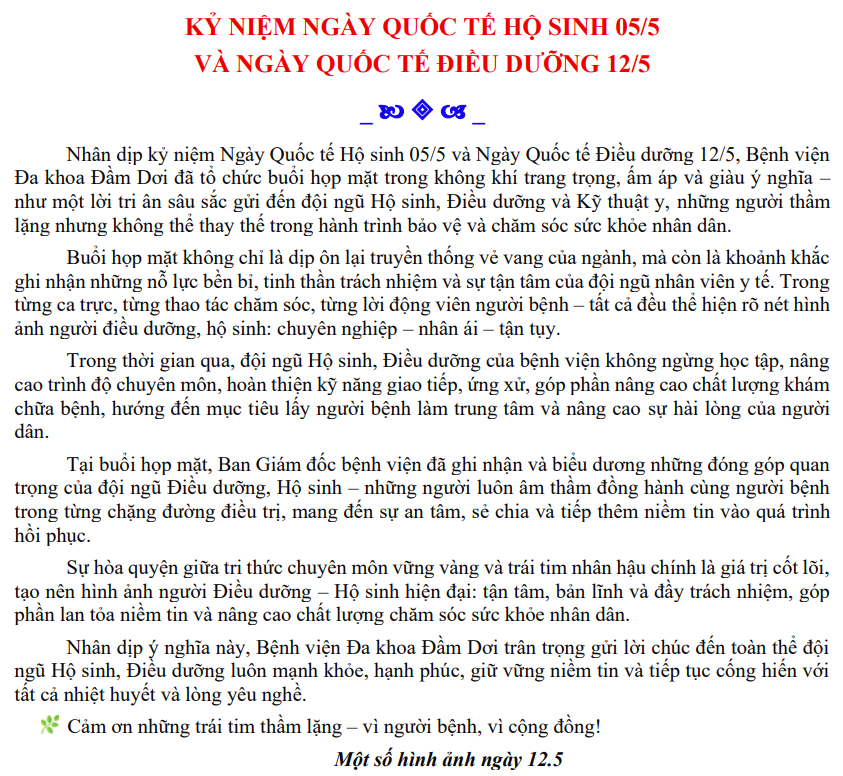 KỶ NIỆM NGÀY QUỐC TẾ HỘ SINH 05/5
VÀ NGÀY QUỐC TẾ ĐIỀU DƯỠNG 12/5

Nhân dịp kỷ niệm Ngày Quốc tế Hộ sinh 05/5 và Ngày Quốc tế Điều dưỡng 12/5, Bệnh viện Đa khoa Đầm Dơi đã tổ chức buổi họp mặt trong không khí trang trọng, ấm áp và giàu ý nghĩa – như một lời tri ân sâu sắc gửi đến đội ngũ Hộ sinh, Điều dưỡng và Kỹ thuật y, những người thầm lặng nhưng không thể thay thế trong hành trình bảo vệ và chăm sóc sức khỏe nhân dân.

Buổi họp mặt không chỉ là dịp ôn lại truyền thống vẻ vang của ngành, mà còn là khoảnh khắc ghi nhận những nỗ lực bền bỉ, tinh thần trách nhiệm và sự tận tâm của đội ngũ nhân viên y tế. Trong từng ca trực, từng thao tác chăm sóc, từng lời động viên người bệnh – tất cả đều thể hiện rõ nét hình ảnh người điều dưỡng, hộ sinh: chuyên nghiệp – nhân ái – tận tụy.

Trong thời gian qua, đội ngũ Hộ sinh, Điều dưỡng của bệnh viện không ngừng học tập, nâng cao trình độ chuyên môn, hoàn thiện kỹ năng giao tiếp, ứng xử, góp phần nâng cao chất lượng khám chữa bệnh, hướng đến mục tiêu lấy người bệnh làm trung tâm và nâng cao sự hài lòng của người dân.

Tại buổi họp mặt, Ban Giám đốc bệnh viện đã ghi nhận và biểu dương những đóng góp quan trọng của đội ngũ Điều dưỡng, Hộ sinh – những người luôn âm thầm đồng hành cùng người bệnh trong từng chặng đường điều trị, mang đến sự an tâm, sẻ chia và tiếp thêm niềm tin vào quá trình hồi phục.

Sự hòa quyện giữa tri thức chuyên môn vững vàng và trái tim nhân hậu chính là giá trị cốt lõi, tạo nên hình ảnh người Điều dưỡng – Hộ sinh hiện đại: tận tâm, bản lĩnh và đầy trách nhiệm, góp phần lan tỏa niềm tin và nâng cao chất lượng chăm sóc sức khỏe nhân dân.

Nhân dịp ý nghĩa này, Bệnh viện Đa khoa Đầm Dơi trân trọng gửi lời chúc đến toàn thể đội ngũ Hộ sinh, Điều dưỡng luôn mạnh khỏe, hạnh phúc, giữ vững niềm tin và tiếp tục cống hiến với tất cả nhiệt huyết và lòng yêu nghề.

Cảm ơn những trái tim thầm lặng – vì người bệnh, vì cộng đồng!

Một số hình ảnh ngày 12.5